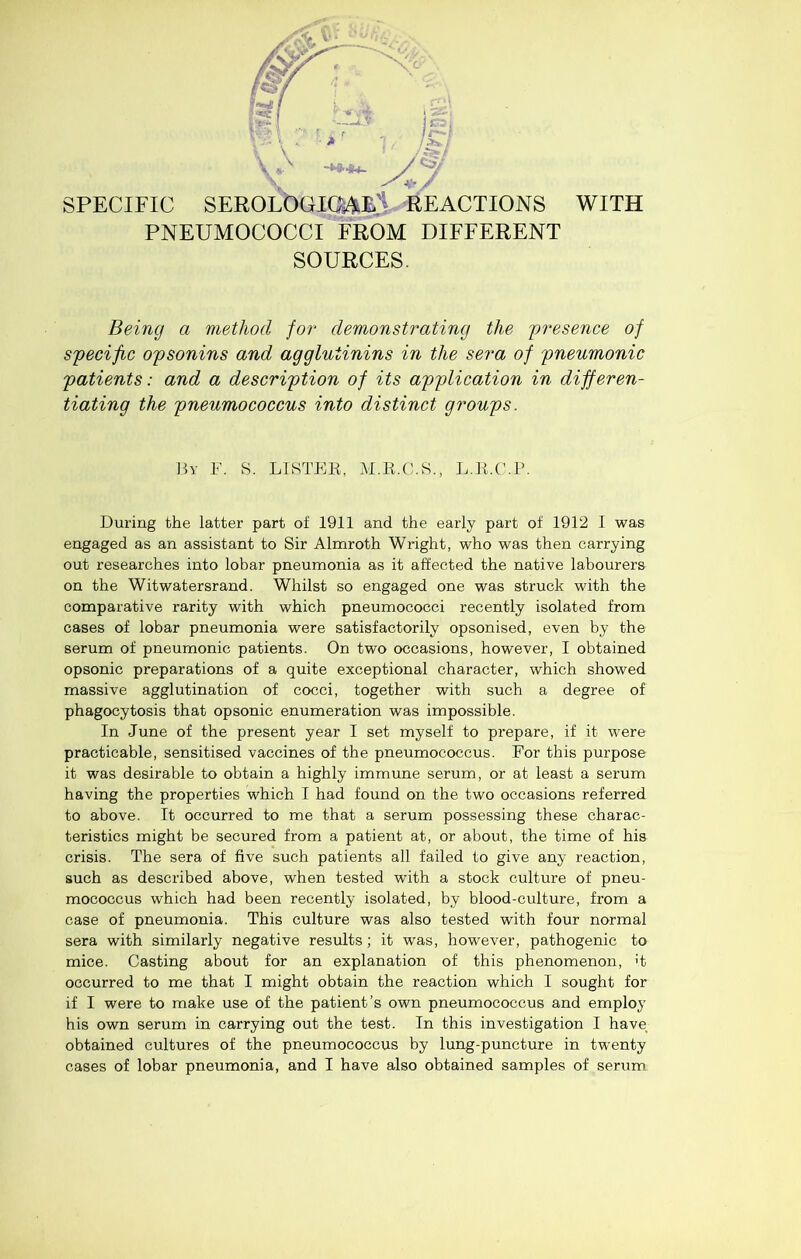 SPECIFIC SEROLOGICAL REACTIONS WITH PNEUMOCOCCI FROM DIFFERENT SOURCES.

Being a method for demonstrating the presence of specific opsonins and agglutinins in the sera of pneumonic patients: and a description of its application in differentiating the pneumococcus into distinct groups.

By F. S. LISTER, M.R.C.S., L.R.C.P.

During the latter part of 1911 and the early part of 1912 I was engaged as an assistant to Sir Almroth Wright, who was then carrying out researches into lobar pneumonia as it affected the native labourers on the Witwatersrand. Whilst so engaged one was struck with the comparative rarity with which pneumococci recently isolated from cases of lobar pneumonia were satisfactorily opsonised, even by the serum of pneumonic patients. On two occasions, however, I obtained opsonic preparations of a quite exceptional character, which showed massive agglutination of cocci, together with such a degree of phagocytosis that opsonic enumeration was impossible.

In June of the present year I set myself to prepare, if it were practicable, sensitised vaccines of the pneumococcus. For this purpose it was desirable to obtain a highly immune serum, or at least a serum having the properties which I had found on the two occasions referred to above. It occurred to me that a serum possessing these characteristics might be secured from a patient at, or about, the time of his crisis. The sera of five such patients all failed to give any reaction, such as described above, when tested with a stock culture of pneumococcus which had been recently isolated, by blood-culture, from a case of pneumonia. This culture was also tested with four normal sera with similarly negative results; it was, however, pathogenic to mice. Casting about for an explanation of this phenomenon, it occurred to me that I might obtain the reaction which I sought for if I were to make use of the patient's own pneumococcus and employ his own serum in carrying out the test. In this investigation I have obtained cultures of the pneumococcus by lung-puncture in twenty cases of lobar pneumonia, and I have also obtained samples of serum